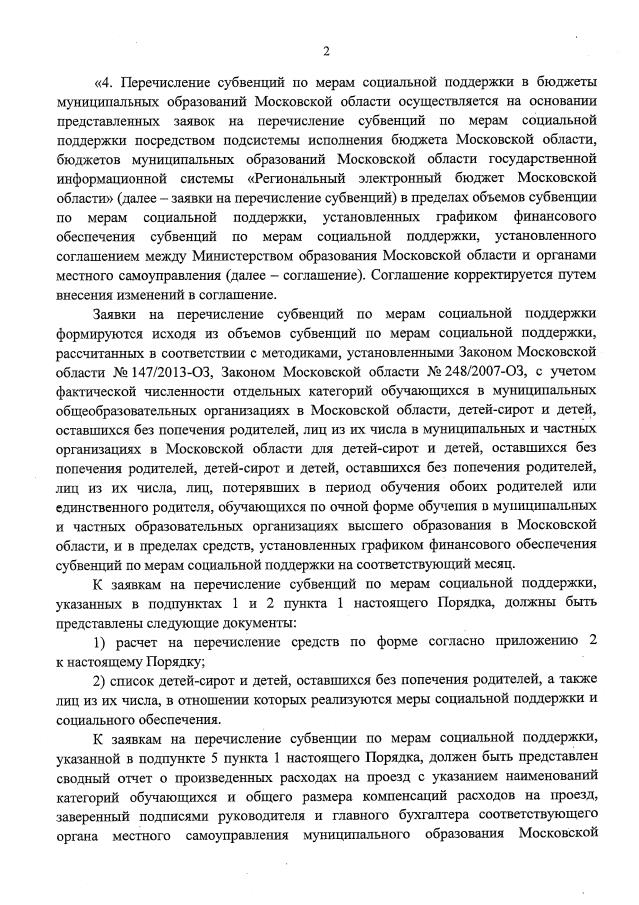 2

«4. Перечисление субвенций по мерам социальной поддержки в бюджеты муниципальных образований Московской области осуществляется на основании представленных заявок на перечисление субвенций по мерам социальной поддержки посредством подсистемы исполнения бюджета Московской области, бюджетов муниципальных образований Московской области государственной информационной системы «Региональный электронный бюджет Московской области» (далее – заявки на перечисление субвенций) в пределах объемов субвенции по мерам социальной поддержки, установленных графиком финансового обеспечения субвенций по мерам социальной поддержки, установленного соглашением между Министерством образования Московской области и органами местного самоуправления (далее – соглашение). Соглашение корректируется путем внесения изменений в соглашение.

Заявки на перечисление субвенций по мерам социальной поддержки формируются исходя из объемов субвенций по мерам социальной поддержки, рассчитанных в соответствии с методиками, установленными Законом Московской области № 147/2013-ОЗ, Законом Московской области № 248/2007-ОЗ, с учетом фактической численности отдельных категорий обучающихся в муниципальных общеобразовательных организациях в Московской области, детей-сирот и детей, оставшихся без попечения родителей, лиц из их числа в муниципальных и частных организациях в Московской области для детей-сирот и детей, оставшихся без попечения родителей, детей-сирот и детей, оставшихся без попечения родителей, лиц из их числа, лиц, потерявших в период обучения обоих родителей или единственного родителя, обучающихся по очной форме обучения в муниципальных и частных образовательных организациях высшего образования в Московской области, и в пределах средств, установленных графиком финансового обеспечения субвенций по мерам социальной поддержки на соответствующий месяц.

К заявкам на перечисление субвенций по мерам социальной поддержки, указанных в подпунктах 1 и 2 пункта 1 настоящего Порядка, должны быть представлены следующие документы:

1) расчет на перечисление средств по форме согласно приложению 2 к настоящему Порядку;

2) список детей-сирот и детей, оставшихся без попечения родителей, а также лиц из их числа, в отношении которых реализуются меры социальной поддержки и социального обеспечения.

К заявкам на перечисление субвенции по мерам социальной поддержки, указанной в подпункте 5 пункта 1 настоящего Порядка, должен быть представлен сводный отчет о произведенных расходах на проезд с указанием наименований категорий обучающихся и общего размера компенсаций расходов на проезд, заверенный подписями руководителя и главного бухгалтера соответствующего органа местного самоуправления муниципального образования Московской